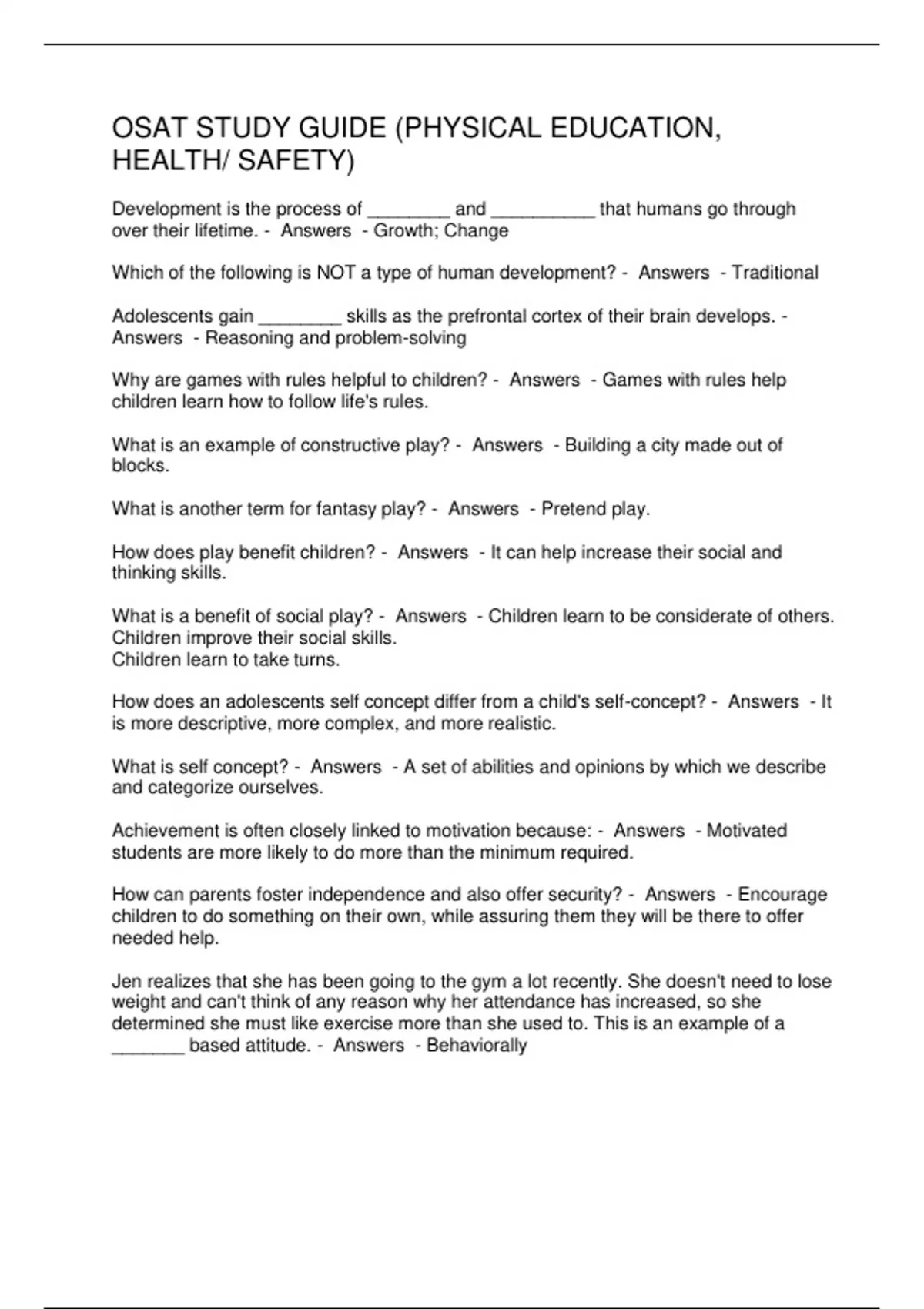 OSAT STUDY GUIDE (PHYSICAL EDUCATION, HEALTH/ SAFETY)

Development is the process of ____ and ____ that humans go through over their lifetime. - Answers - Growth; Change

Which of the following is NOT a type of human development? - Answers - Traditional

Adolescents gain ____ skills as the prefrontal cortex of their brain develops. - Answers - Reasoning and problem-solving

Why are games with rules helpful to children? - Answers - Games with rules help children learn how to follow life's rules.

What is an example of constructive play? - Answers - Building a city made out of blocks.

What is another term for fantasy play? - Answers - Pretend play.

How does play benefit children? - Answers - It can help increase their social and thinking skills.

What is a benefit of social play? - Answers - Children learn to be considerate of others.
Children improve their social skills.
Children learn to take turns.

How does an adolescents self concept differ from a child's self-concept? - Answers - It is more descriptive, more complex, and more realistic.

What is self concept? - Answers - A set of abilities and opinions by which we describe and categorize ourselves.

Achievement is often closely linked to motivation because: - Answers - Motivated students are more likely to do more than the minimum required.

How can parents foster independence and also offer security? - Answers - Encourage children to do something on their own, while assuring them they will be there to offer needed help.

Jen realizes that she has been going to the gym a lot recently. She doesn't need to lose weight and can't think of any reason why her attendance has increased, so she determined she must like exercise more than she used to. This is an example of a ____ based attitude. - Answers - Behaviorally